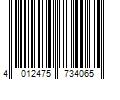 4 012475 734065